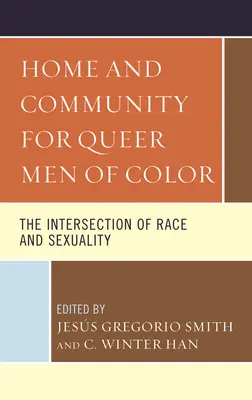 HOME AND COMMUNITY FOR QUEER MEN OF COLOR

THE INTERSECTION OF RACE AND SEXUALITY

EDITED BY
JESÚS GREGORIO SMITH
AND C. WINTER HAN